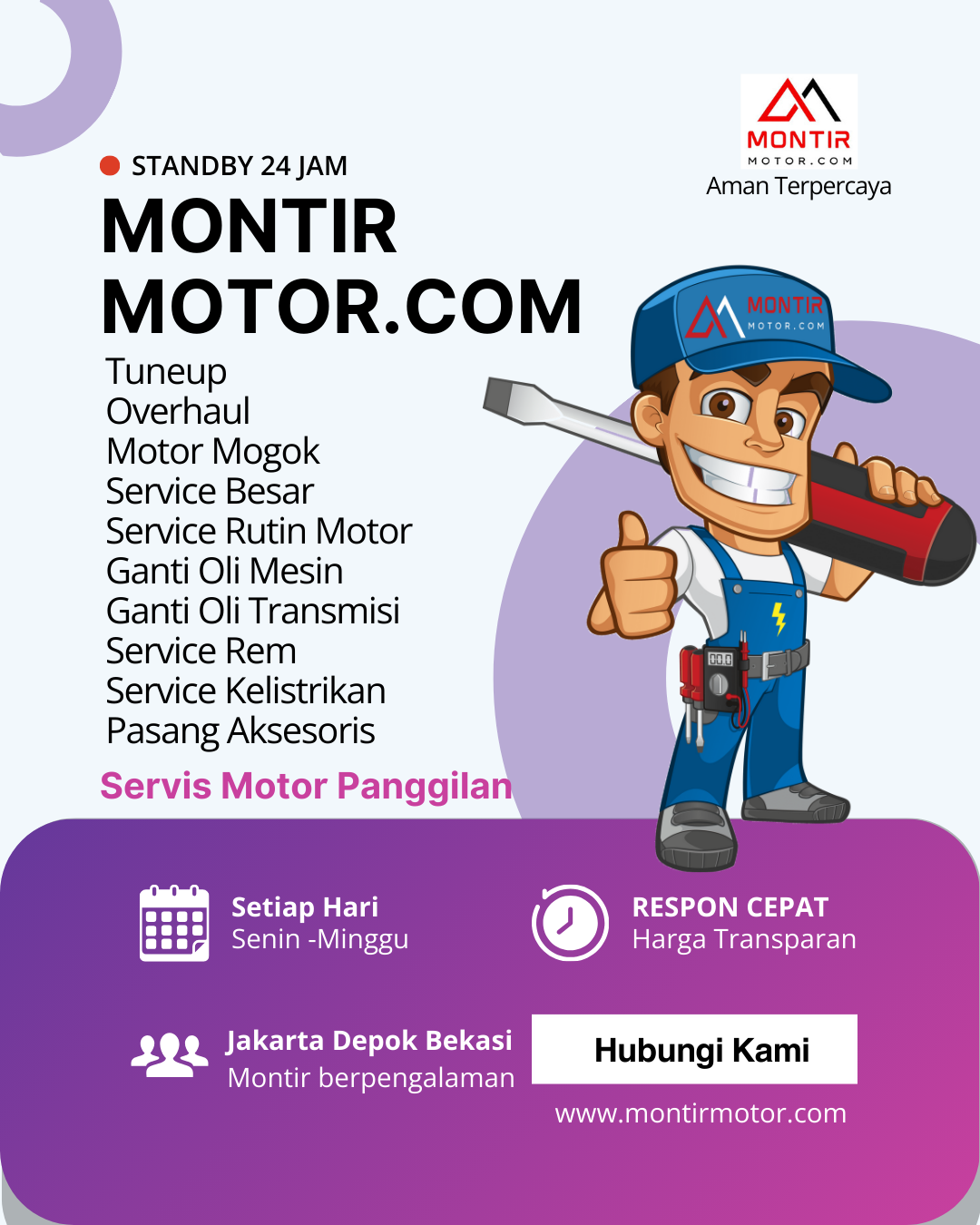 MONTIR
MOTOR.COM
Aman Terpercaya

• STANDBY 24 JAM

MONTIR
MOTOR.COM

Tuneup
Overhaul
Motor Mogok
Service Besar
Service Rutin Motor
Ganti Oli Mesin
Ganti Oli Transmisi
Service Rem
Service Kelistrikan
Pasang Aksesoris

Servis Motor Panggilan

MONTIR
MOTOR.COM

Setiap Hari
Senin -Minggu

RESPON CEPAT
Harga Transparan

Jakarta Depok Bekasi
Montir berpengalaman

Hubungi Kami

www.montirmotor.com